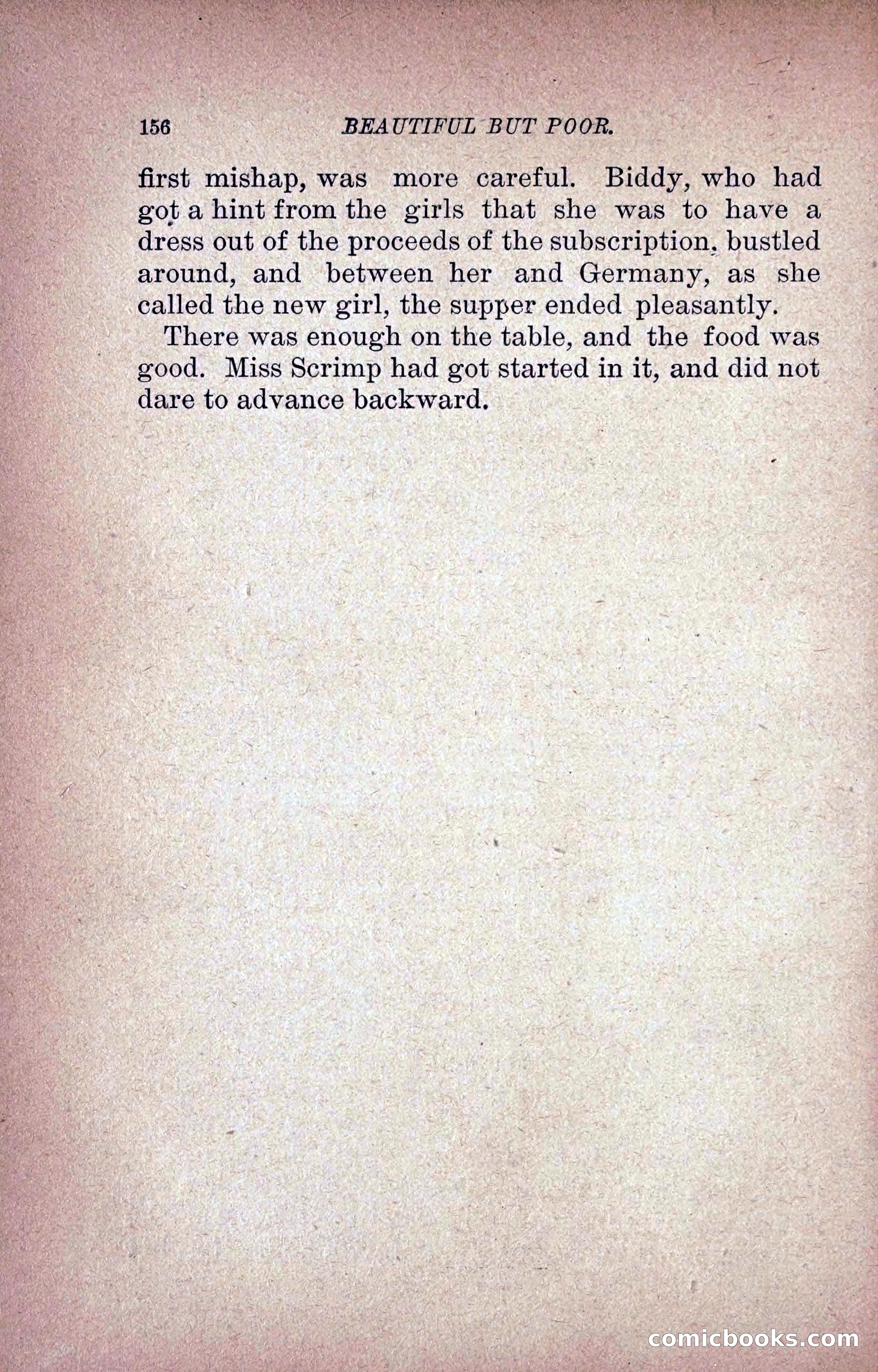 156 BEAUTIFUL BUT POOR.

first mishap, was more careful. Biddy, who had got a hint from the girls that she was to have a dress out of the proceeds of the subscription, bustled around, and between her and Germany, as she called the new girl, the supper ended pleasantly.

There was enough on the table, and the food was good. Miss Scrimp had got started in it, and did not dare to advance backward.

comicbooks.com